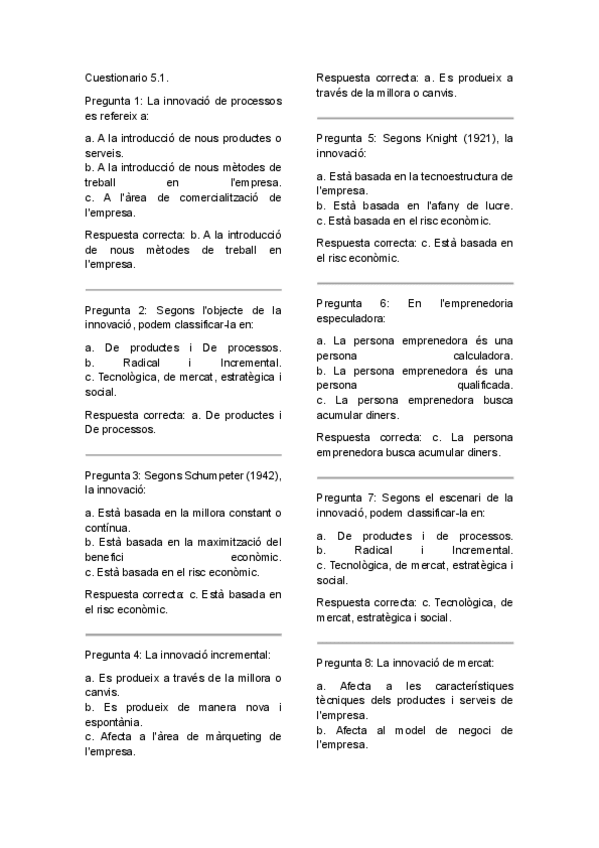 Cuestionario 5.1.

Pregunta 1: La innovació de processos es refereix a:

a. A la introducció de nous productes o serveis.
b. A la introducció de nous mètodes de treball en l'empresa.
c. A l'àrea de comercialització de l'empresa.

Respuesta correcta: b. A la introducció de nous mètodes de treball en l'empresa.

Pregunta 2: Segons l'objecte de la innovació, podem classificar-la en:

a. De productes i De processos.
b. Radical i Incremental.
c. Tecnològica, de mercat, estratègica i social.

Respuesta correcta: a. De productes i De processos.

Pregunta 3: Segons Schumpeter (1942), la innovació:

a. Està basada en la millora constant o contínua.
b. Està basada en la maximització del benefici econòmic.
c. Està basada en el risc econòmic.

Respuesta correcta: c. Està basada en el risc econòmic.

Pregunta 4: La innovació incremental:

a. Es produeix a través de la millora o canvis.
b. Es produeix de manera nova i espontània.
c. Afecta a l'àrea de màrqueting de l'empresa.

Respuesta correcta: a. Es produeix a través de la millora o canvis.

Pregunta 5: Segons Knight (1921), la innovació:

a. Està basada en la tecnoestructura de l'empresa.
b. Està basada en l'afany de lucre.
c. Està basada en el risc econòmic.

Respuesta correcta: c. Està basada en el risc econòmic.

Pregunta 6: En l'emprenedoria especuladora:

a. La persona emprenedora és una persona calculadora.
b. La persona emprenedora és una persona qualificada.
c. La persona emprenedora busca acumular diners.

Respuesta correcta: c. La persona emprenedora busca acumular diners.

Pregunta 7: Segons el escenari de la innovació, podem classificar-la en:

a. De productes i de processos.
b. Radical i Incremental.
c. Tecnològica, de mercat, estratègica i social.

Respuesta correcta: c. Tecnològica, de mercat, estratègica i social.

Pregunta 8: La innovació de mercat:

a. Afecta a les característiques tècniques dels productes i serveis de l'empresa.
b. Afecta al model de negoci de l'empresa.